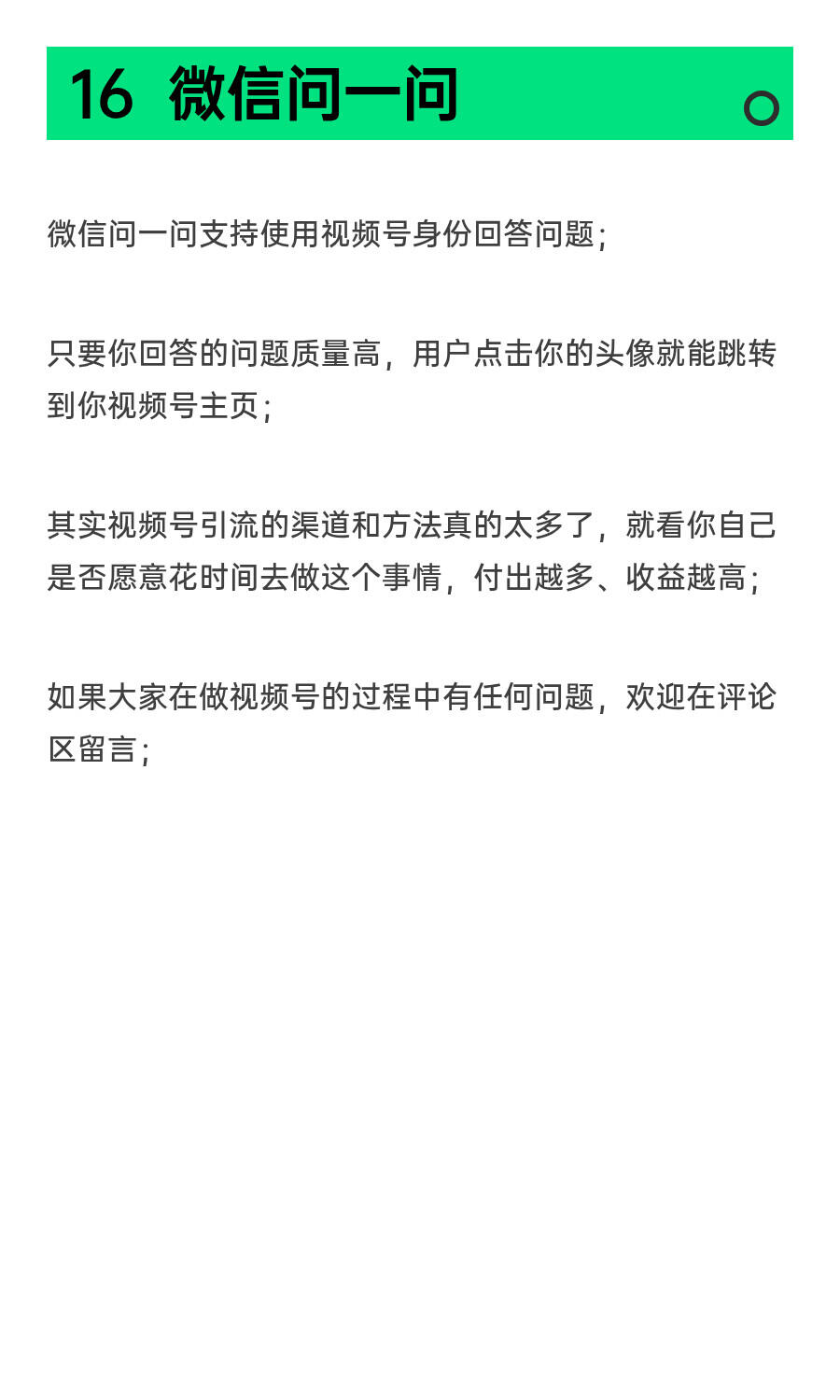 16 微信问一问

微信问一问支持使用视频号身份回答问题；

只要你回答的问题质量高，用户点击你的头像就能跳转到你视频号主页；

其实视频号引流的渠道和方法真的太多了，就看你自己是否愿意花时间去做这个事情，付出越多、收益越高；

如果大家在做视频号的过程中有任何问题，欢迎在评论区留言；